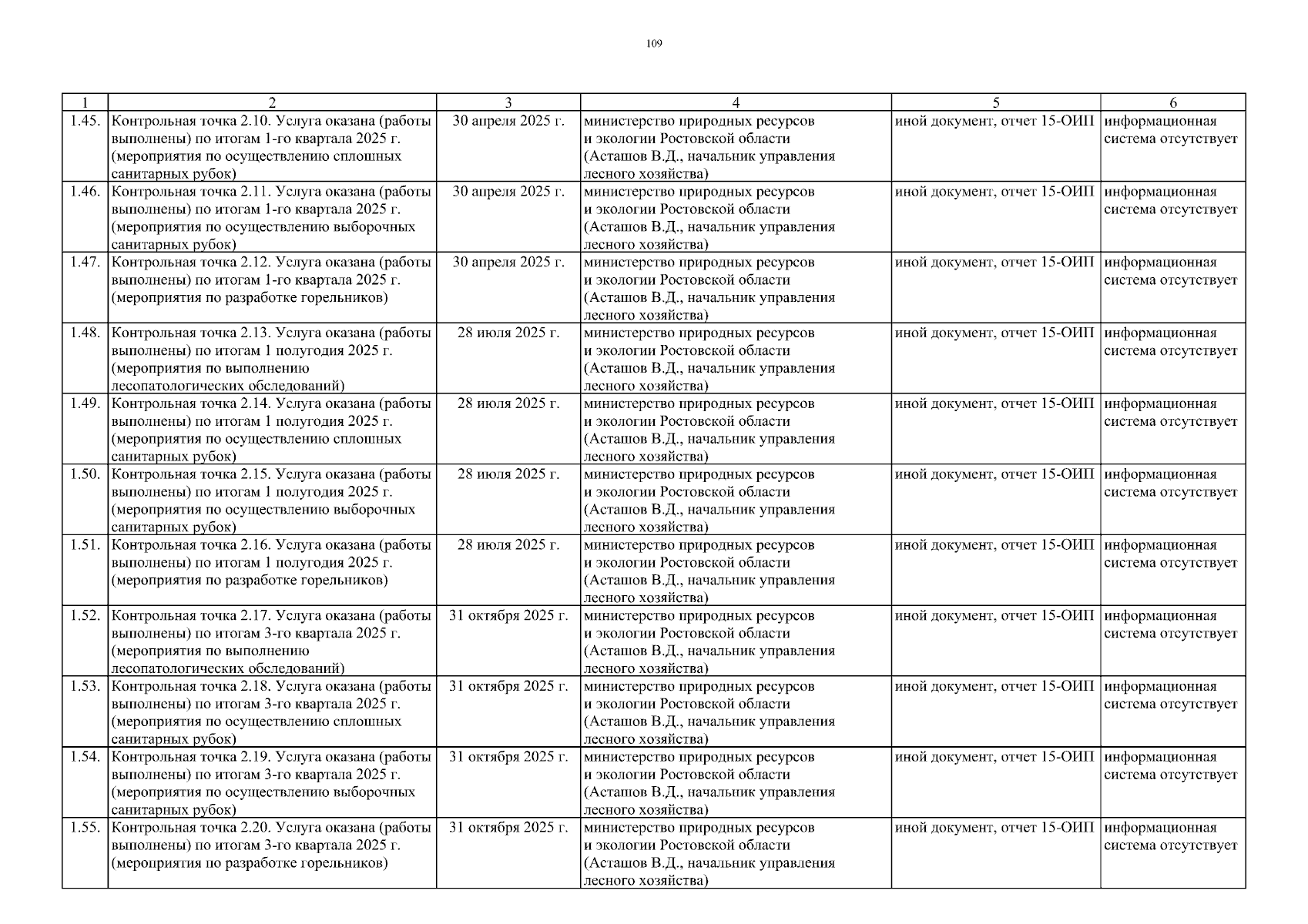 109

| 1 | 2 | 3 | 4 | 5 | 6 |
|---|---|---|---|---|---|
| 1.45. | Контрольная точка 2.10. Услуга оказана (работы выполнены) по итогам 1-го квартала 2025 г. (мероприятия по осуществлению сплошных санитарных рубок) | 30 апреля 2025 г. | министерство природных ресурсов и экологии Ростовской области (Асташов В.Д., начальник управления лесного хозяйства) | иной документ, отчет 15-ОИП | информационная система отсутствует |
| 1.46. | Контрольная точка 2.11. Услуга оказана (работы выполнены) по итогам 1-го квартала 2025 г. (мероприятия по осуществлению выборочных санитарных рубок) | 30 апреля 2025 г. | министерство природных ресурсов и экологии Ростовской области (Асташов В.Д., начальник управления лесного хозяйства) | иной документ, отчет 15-ОИП | информационная система отсутствует |
| 1.47. | Контрольная точка 2.12. Услуга оказана (работы выполнены) по итогам 1-го квартала 2025 г. (мероприятия по разработке горельников) | 30 апреля 2025 г. | министерство природных ресурсов и экологии Ростовской области (Асташов В.Д., начальник управления лесного хозяйства) | иной документ, отчет 15-ОИП | информационная система отсутствует |
| 1.48. | Контрольная точка 2.13. Услуга оказана (работы выполнены) по итогам 1 полугодия 2025 г. (мероприятия по выполнению лесопатологических обследований) | 28 июля 2025 г. | министерство природных ресурсов и экологии Ростовской области (Асташов В.Д., начальник управления лесного хозяйства) | иной документ, отчет 15-ОИП | информационная система отсутствует |
| 1.49. | Контрольная точка 2.14. Услуга оказана (работы выполнены) по итогам 1 полугодия 2025 г. (мероприятия по осуществлению сплошных санитарных рубок) | 28 июля 2025 г. | министерство природных ресурсов и экологии Ростовской области (Асташов В.Д., начальник управления лесного хозяйства) | иной документ, отчет 15-ОИП | информационная система отсутствует |
| 1.50. | Контрольная точка 2.15. Услуга оказана (работы выполнены) по итогам 1 полугодия 2025 г. (мероприятия по осуществлению выборочных санитарных рубок) | 28 июля 2025 г. | министерство природных ресурсов и экологии Ростовской области (Асташов В.Д., начальник управления лесного хозяйства) | иной документ, отчет 15-ОИП | информационная система отсутствует |
| 1.51. | Контрольная точка 2.16. Услуга оказана (работы выполнены) по итогам 1 полугодия 2025 г. (мероприятия по разработке горельников) | 28 июля 2025 г. | министерство природных ресурсов и экологии Ростовской области (Асташов В.Д., начальник управления лесного хозяйства) | иной документ, отчет 15-ОИП | информационная система отсутствует |
| 1.52. | Контрольная точка 2.17. Услуга оказана (работы выполнены) по итогам 3-го квартала 2025 г. (мероприятия по выполнению лесопатологических обследований) | 31 октября 2025 г. | министерство природных ресурсов и экологии Ростовской области (Асташов В.Д., начальник управления лесного хозяйства) | иной документ, отчет 15-ОИП | информационная система отсутствует |
| 1.53. | Контрольная точка 2.18. Услуга оказана (работы выполнены) по итогам 3-го квартала 2025 г. (мероприятия по осуществлению сплошных санитарных рубок) | 31 октября 2025 г. | министерство природных ресурсов и экологии Ростовской области (Асташов В.Д., начальник управления лесного хозяйства) | иной документ, отчет 15-ОИП | информационная система отсутствует |
| 1.54. | Контрольная точка 2.19. Услуга оказана (работы выполнены) по итогам 3-го квартала 2025 г. (мероприятия по осуществлению выборочных санитарных рубок) | 31 октября 2025 г. | министерство природных ресурсов и экологии Ростовской области (Асташов В.Д., начальник управления лесного хозяйства) | иной документ, отчет 15-ОИП | информационная система отсутствует |
| 1.55. | Контрольная точка 2.20. Услуга оказана (работы выполнены) по итогам 3-го квартала 2025 г. (мероприятия по разработке горельников) | 31 октября 2025 г. | министерство природных ресурсов и экологии Ростовской области (Асташов В.Д., начальник управления лесного хозяйства) | иной документ, отчет 15-ОИП | информационная система отсутствует |